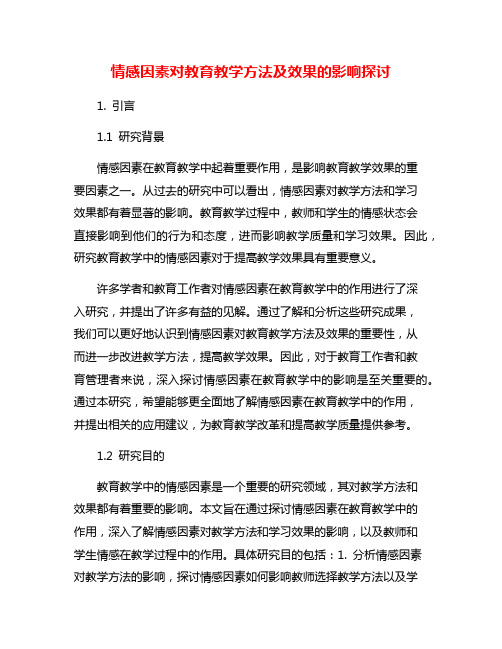 情感因素对教育教学方法及效果的影响探讨

1. 引言

1.1 研究背景

情感因素在教育教学中起着重要作用，是影响教育教学效果的重要因素之一。从过去的研究中可以看出，情感因素对教学方法和学习效果都有着显著的影响。教育教学过程中，教师和学生的情感状态会直接影响到他们的行为和态度，进而影响教学质量和学习效果。因此，研究教育教学中的情感因素对于提高教学效果具有重要意义。

许多学者和教育工作者对情感因素在教育教学中的作用进行了深入研究，并提出了许多有益的见解。通过了解和分析这些研究成果，我们可以更好地认识到情感因素对教育教学方法及效果的重要性，从而进一步改进教学方法，提高教学效果。因此，对于教育工作者和教育管理者来说，深入探讨情感因素在教育教学中的影响是至关重要的。通过本研究，希望能够更全面地了解情感因素在教育教学中的作用，并提出相关的应用建议，为教育教学改革和提高教学质量提供参考。

1.2 研究目的

教育教学中的情感因素是一个重要的研究领域，其对教学方法和效果都有着重要的影响。本文旨在通过探讨情感因素在教育教学中的作用，深入了解情感因素对教学方法和学习效果的影响，以及教师和学生情感在教学过程中的作用。具体研究目的包括：1. 分析情感因素对教学方法的影响，探讨情感因素如何影响教师选择教学方法以及学